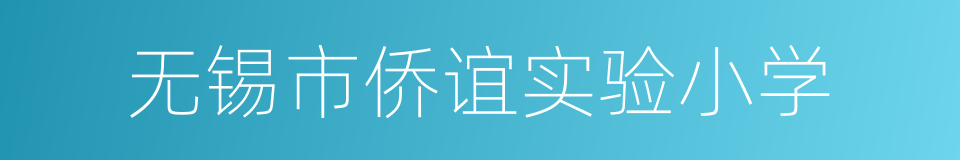 无锡市侨谊实验小学